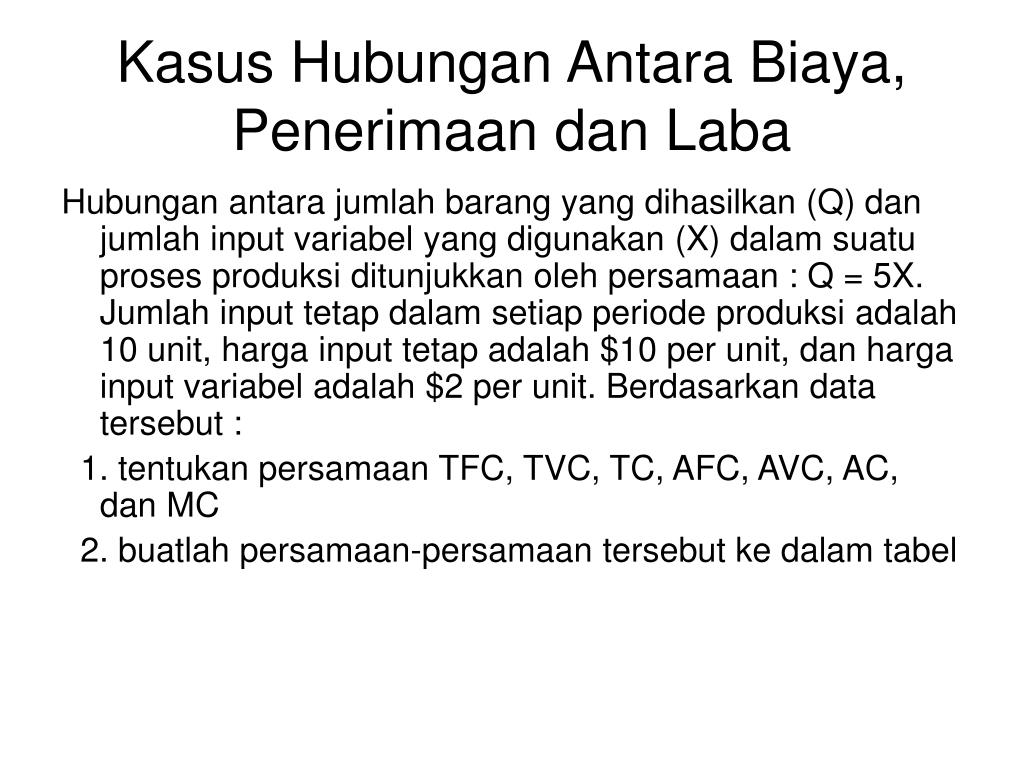 Kasus Hubungan Antara Biaya, Penerimaan dan Laba

Hubungan antara jumlah barang yang dihasilkan (Q) dan jumlah input variabel yang digunakan (X) dalam suatu proses produksi ditunjukkan oleh persamaan : Q = 5X. Jumlah input tetap dalam setiap periode produksi adalah 10 unit, harga input tetap adalah \$10 per unit, dan harga input variabel adalah \$2 per unit. Berdasarkan data tersebut :

1. tentukan persamaan TFC, TVC, TC, AFC, AVC, AC, dan MC

2. buatlah persamaan-persamaan tersebut ke dalam tabel